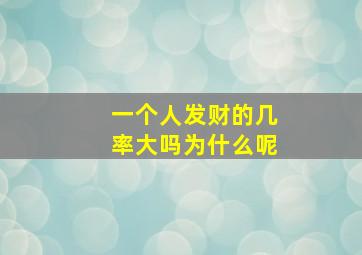 一个人发财的几率大吗为什么呢